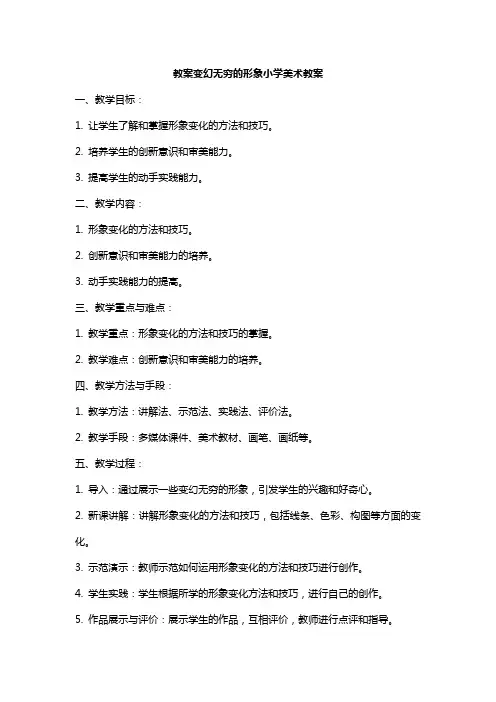 教案变幻无穷的形象小学美术教案

一、教学目标：

1. 让学生了解和掌握形象变化的方法和技巧。

2. 培养学生的创新意识和审美能力。

3. 提高学生的动手实践能力。

二、教学内容：

1. 形象变化的方法和技巧。

2. 创新意识和审美能力的培养。

3. 动手实践能力的提高。

三、教学重点与难点：

1. 教学重点：形象变化的方法和技巧的掌握。

2. 教学难点：创新意识和审美能力的培养。

四、教学方法与手段：

1. 教学方法：讲解法、示范法、实践法、评价法。

2. 教学手段：多媒体课件、美术教材、画笔、画纸等。

五、教学过程：

1. 导入：通过展示一些变幻无穷的形象，引发学生的兴趣和好奇心。

2. 新课讲解：讲解形象变化的方法和技巧，包括线条、色彩、构图等方面的变化。

3. 示范演示：教师示范如何运用形象变化的方法和技巧进行创作。

4. 学生实践：学生根据所学的形象变化方法和技巧，进行自己的创作。

5. 作品展示与评价：展示学生的作品，互相评价，教师进行点评和指导。